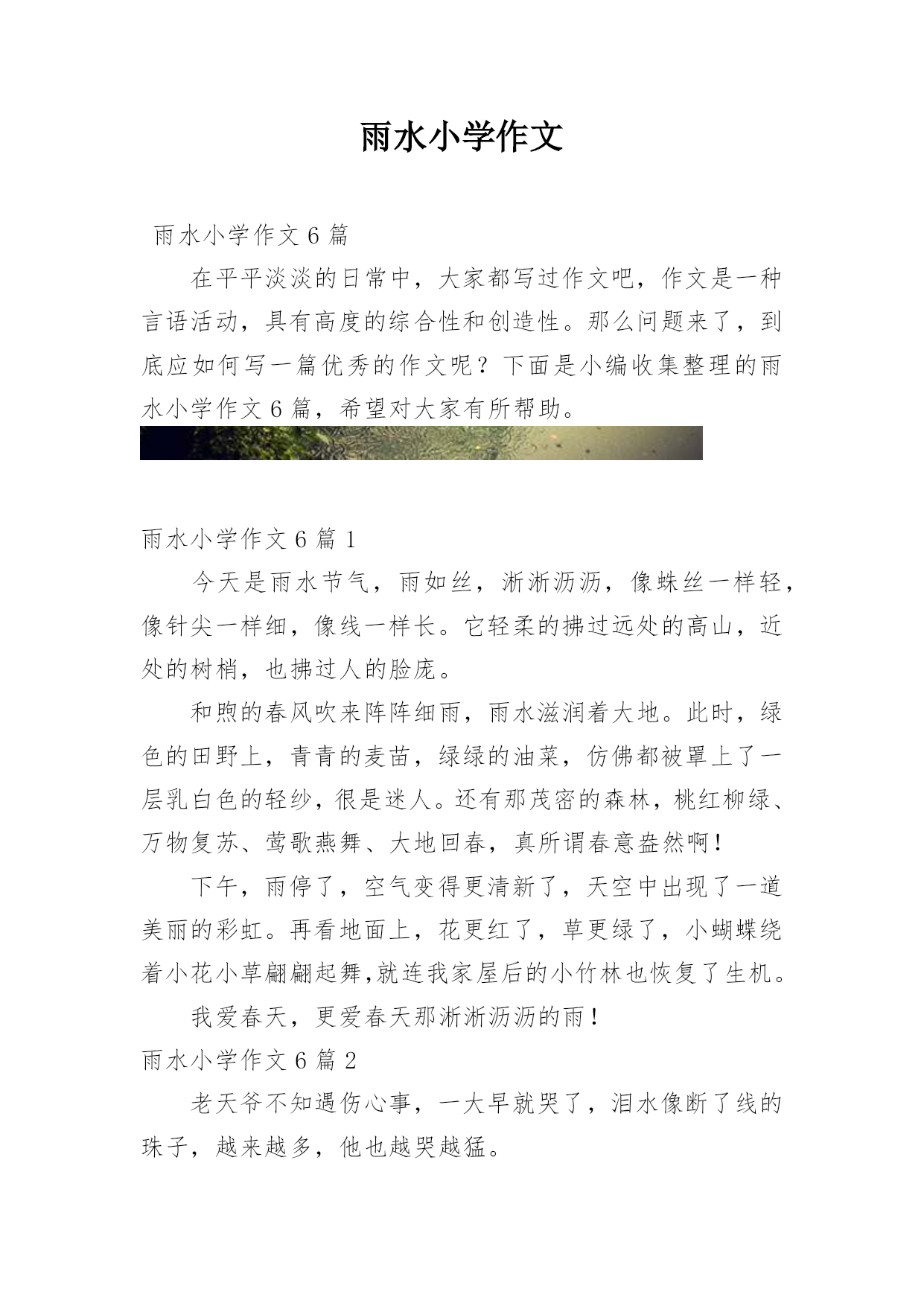 雨水小学作文

雨水小学作文 6 篇

在平平淡淡的日常中，大家都写过作文吧，作文是一种言语活动，具有高度的综合性和创造性。那么问题来了，到底应如何写一篇优秀的作文呢？下面是小编收集整理的雨水小学作文 6 篇，希望对大家有所帮助。

雨水小学作文 6 篇 1

今天是雨水节气，雨如丝，淅淅沥沥，像蛛丝一样轻，像针尖一样细，像线一样长。它轻柔的拂过远处的高山，近处的树梢，也拂过人的脸庞。

和煦的春风吹来阵阵细雨，雨水滋润着大地。此时，绿色的田野上，青青的麦苗，绿绿的油菜，仿佛都被罩上了一层乳白色的轻纱，很是迷人。还有那茂密的森林，桃红柳绿、万物复苏、莺歌燕舞、大地回春，真所谓春意盎然啊！

下午，雨停了，空气变得更清新了，天空中出现了一道美丽的彩虹。再看地面上，花更红了，草更绿了，小蝴蝶绕着小花小草翩翩起舞,就连我家屋后的小竹林也恢复了生机。

我爱春天，更爱春天那淅淅沥沥的雨！

雨水小学作文 6 篇 2

老天爷不知遇伤心事，一大早就哭了，泪水像断了线的珠子，越来越多，他也越哭越猛。